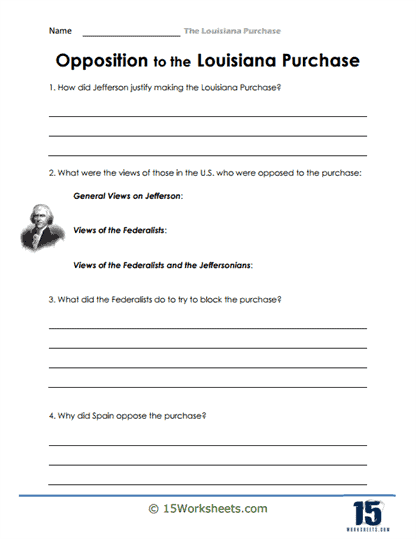 Name ____________________ The Louisiana Purchase

Opposition to the Louisiana Purchase

1. How did Jefferson justify making the Louisiana Purchase?

2. What were the views of those in the U.S. who were opposed to the purchase:

General Views on Jefferson:

Views of the Federalists:

Views of the Federalists and the Jeffersonians:

3. What did the Federalists do to try to block the purchase?

4. Why did Spain oppose the purchase?

© 15Worksheets.com

15
WORKSHEETS.COM